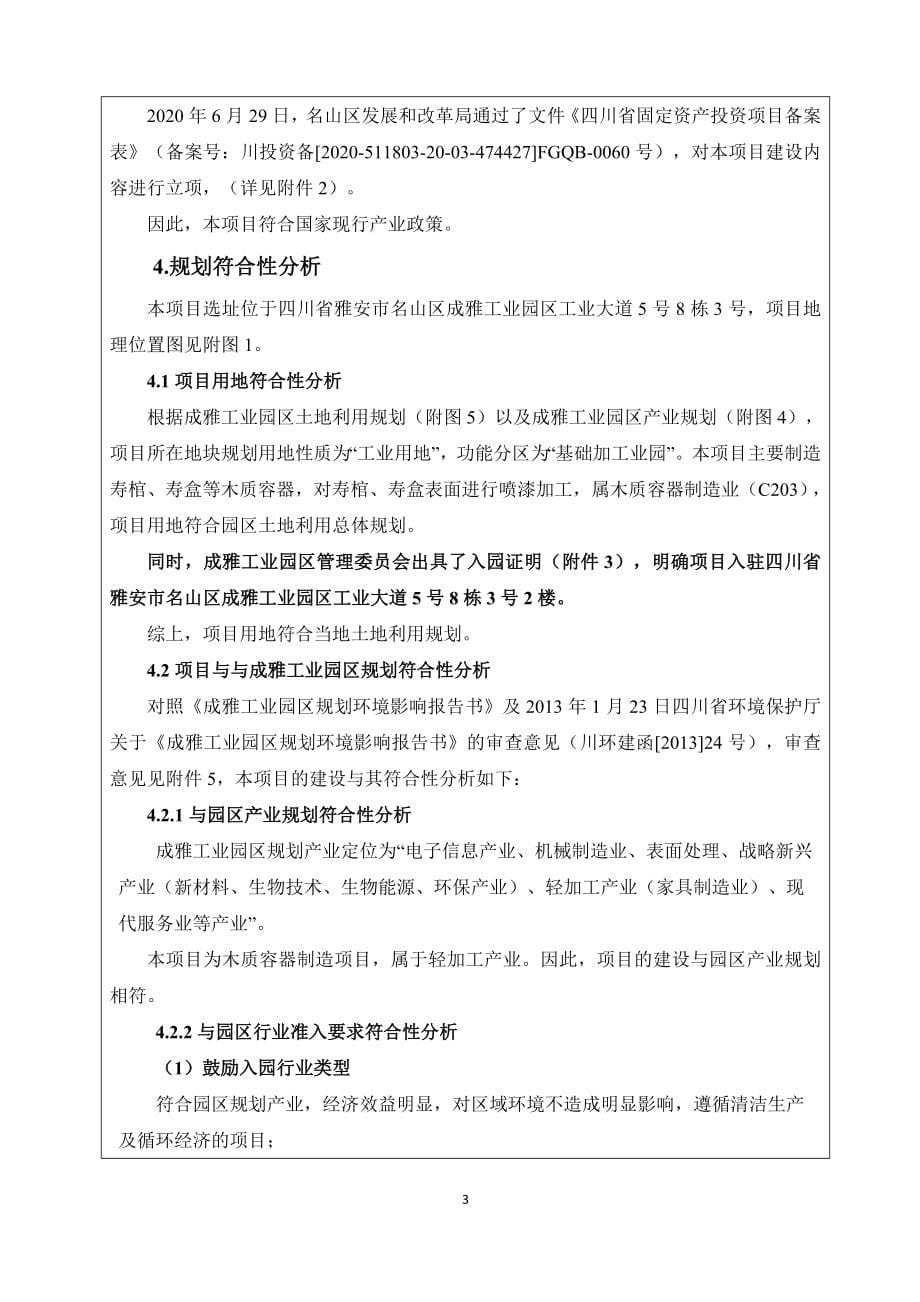 2020 年 6 月 29 日，名山区发展和改革局通过了文件《四川省固定资产投资项目备案表》（备案号：川投资备[2020-511803-20-03-474427]FGQB-0060 号），对本项目建设内容进行立项，（详见附件 2）。

因此，本项目符合国家现行产业政策。

4.规划符合性分析

本项目选址位于四川省雅安市名山区成雅工业园区工业大道 5 号 8 栋 3 号，项目地理位置图见附图 1。

4.1 项目用地符合性分析

根据成雅工业园区土地利用规划（附图 5）以及成雅工业园区产业规划（附图 4），项目所在地块规划用地性质为“工业用地”，功能分区为“基础加工业园”。本项目主要制造寿棺、寿盒等木质容器，对寿棺、寿盒表面进行喷漆加工，属木质容器制造业（C203），项目用地符合园区土地利用总体规划。

同时，成雅工业园区管理委员会出具了入园证明（附件 3），明确项目入驻四川省雅安市名山区成雅工业园区工业大道 5 号 8 栋 3 号 2 楼。

综上，项目用地符合当地土地利用规划。

4.2 项目与与成雅工业园区规划符合性分析

对照《成雅工业园区规划环境影响报告书》及 2013 年 1 月 23 日四川省环境保护厅关于《成雅工业园区规划环境影响报告书》的审查意见（川环建函[2013]24 号），审查意见见附件 5，本项目的建设与其符合性分析如下：

4.2.1 与园区产业规划符合性分析

成雅工业园区规划产业定位为“电子信息产业、机械制造业、表面处理、战略新兴产业（新材料、生物技术、生物能源、环保产业）、轻加工产业（家具制造业）、现代服务业等产业”。

本项目为木质容器制造项目，属于轻加工产业。因此，项目的建设与园区产业规划相符。

4.2.2 与园区行业准入要求符合性分析

（1）鼓励入园行业类型

符合园区规划产业，经济效益明显，对区域环境不造成明显影响，遵循清洁生产及循环经济的项目；

3